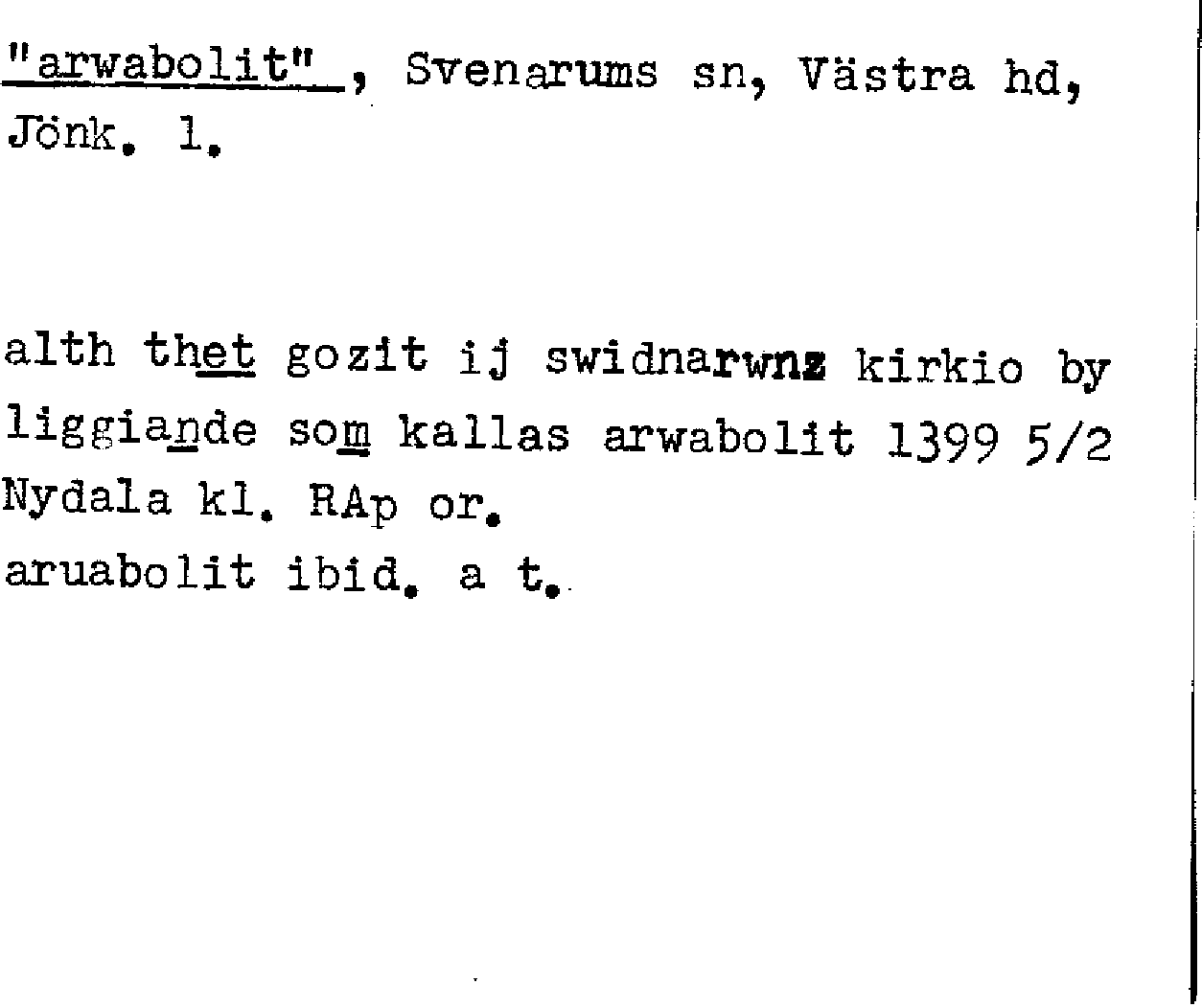 "arwabolit", Svenarums sn, Västra hd, Jönk. l.

alth thet gozit ij swidnarwnz kirkio by liggiande som kallas arwabolit 1399 5/2 Nydala kl. RAp or.
aruabolit ibid. a t.